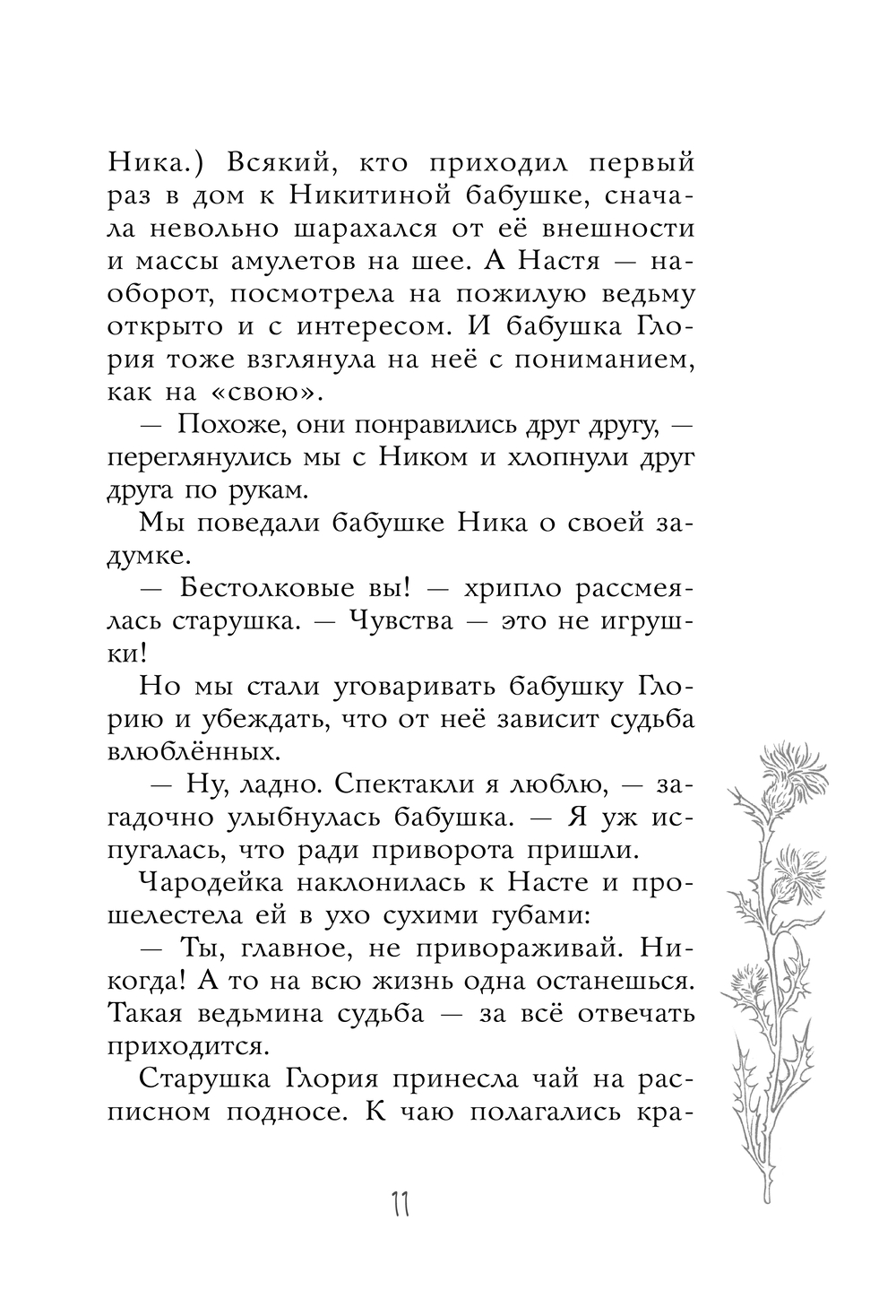 Ника.) Всякий, кто приходил первый раз в дом к Никитиной бабушке, сначала невольно шарахался от её внешности и массы амулетов на шее. А Настя — наоборот, посмотрела на пожилую ведьму открыто и с интересом. И бабушка Глория тоже взглянула на неё с пониманием, как на «свою».

— Похоже, они понравились друг другу, — переглянулись мы с Ником и хлопнули друг друга по рукам.

Мы поведали бабушке Ника о своей задумке.

— Бестолковые вы! — хрипло рассмеялась старушка. — Чувства — это не игрушки!

Но мы стали уговаривать бабушку Глорию и убеждать, что от неё зависит судьба влюблённых.

— Ну, ладно. Спектакли я люблю, — загадочно улыбнулась бабушка. — Я уж испугалась, что ради приворота пришли.

Чародейка наклонилась к Насте и прошелестела ей в ухо сухими губами:

— Ты, главное, не привораживай. Никогда! А то на всю жизнь одна останешься. Такая ведьмина судьба — за всё отвечать приходится.

Старушка Глория принесла чай на расписном подносе. К чаю полагались кра-

11